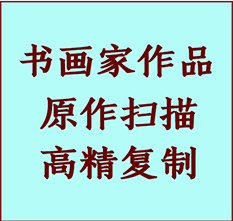 书画家作品
原作扫描
高精复制